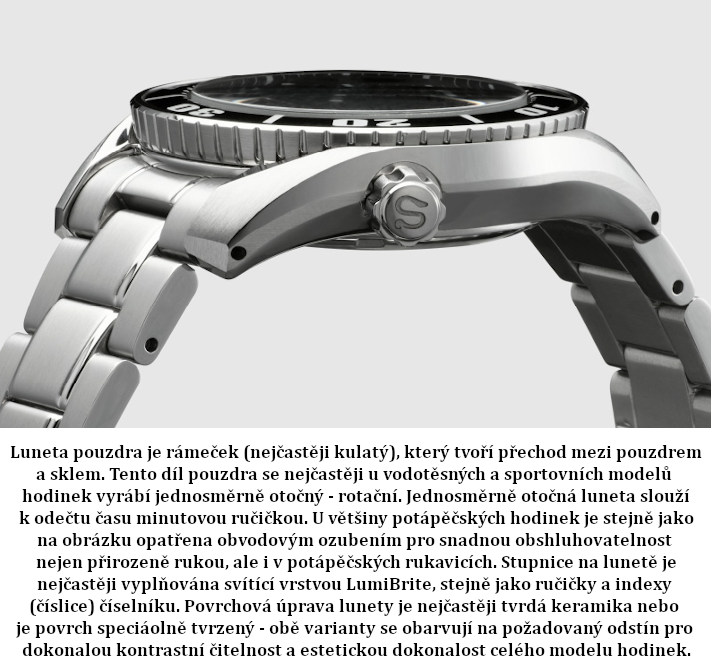 Luneta pouzdra je rámeček (nejčastěji kulatý), který tvoří přechod mezi pouzdrem a sklem. Tento díl pouzdra se nejčastěji u vodotěsných a sportovních modelů hodinek vyrábí jednosměrně otočný - rotační. Jednosměrně otočná luneta slouží k odečtu času minutovou ručičkou. U většiny potápěčských hodinek je stejně jako na obrázku opatřena obvodovým ozubením pro snadnou obshluhovatelnost nejen přirozeně rukou, ale i v potápěčských rukavicích. Stupnice na lunetě je nejčastěji vyplňována svítící vrstvou LumiBrite, stejně jako ručičky a indexy (číslice) číselníku. Povrchová úprava lunety je nejčastěji tvrdá keramika nebo je povrch speciáolně tvrzený - obě varianty se obarvují na požadovaný odstín pro dokonalou kontrastní čitelnost a estetickou dokonalost celého modelu hodinek.